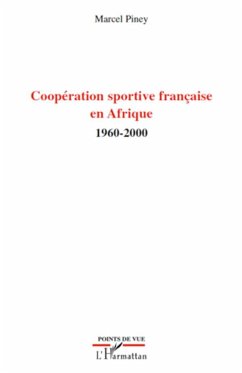 Marcel Piney

Coopération sportive française en Afrique

1960-2000

POINTS DE VUE

L'Harmattan